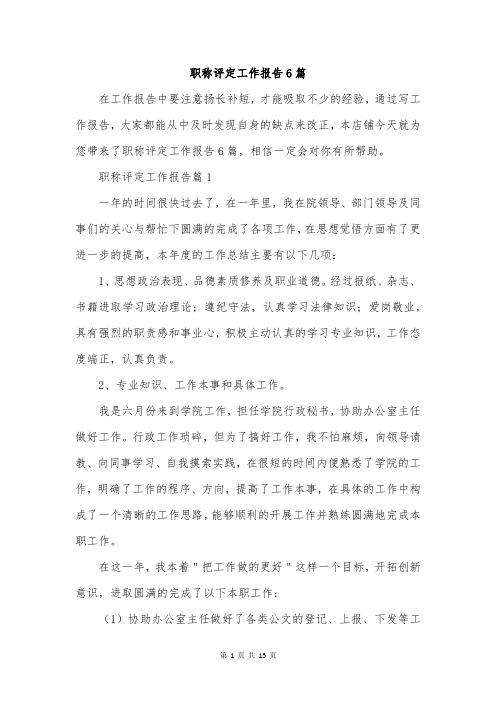 职称评定工作报告6篇

在工作报告中要注意扬长补短，才能吸取不少的经验，通过写工作报告，大家都能从中及时发现自身的缺点来改正，本店铺今天就为您带来了职称评定工作报告6篇，相信一定会对你有所帮助。

职称评定工作报告篇1

一年的时间很快过去了，在一年里，我在院领导、部门领导及同事们的关心与帮忙下圆满的完成了各项工作，在思想觉悟方面有了更进一步的提高，本年度的工作总结主要有以下几项：

1、思想政治表现、品德素质修养及职业道德。经过报纸、杂志、书籍进取学习政治理论；遵纪守法，认真学习法律知识；爱岗敬业，具有强烈的职责感和事业心，积极主动认真的学习专业知识，工作态度端正，认真负责。

2、专业知识、工作本事和具体工作。

我是六月份来到学院工作，担任学院行政秘书，协助办公室主任做好工作。行政工作琐碎，但为了搞好工作，我不怕麻烦，向领导请教、向同事学习、自我摸索实践，在很短的时间内便熟悉了学院的工作，明确了工作的程序、方向，提高了工作本事，在具体的工作中构成了一个清晰的工作思路，能够顺利的开展工作并熟练圆满地完成本职工作。

在这一年，我本着＂把工作做的更好＂这样一个目标，开拓创新意识，进取圆满的完成了以下本职工作：

（1）协助办公室主任做好了各类公文的登记、上报、下发等工

第 1 页 共 15 页